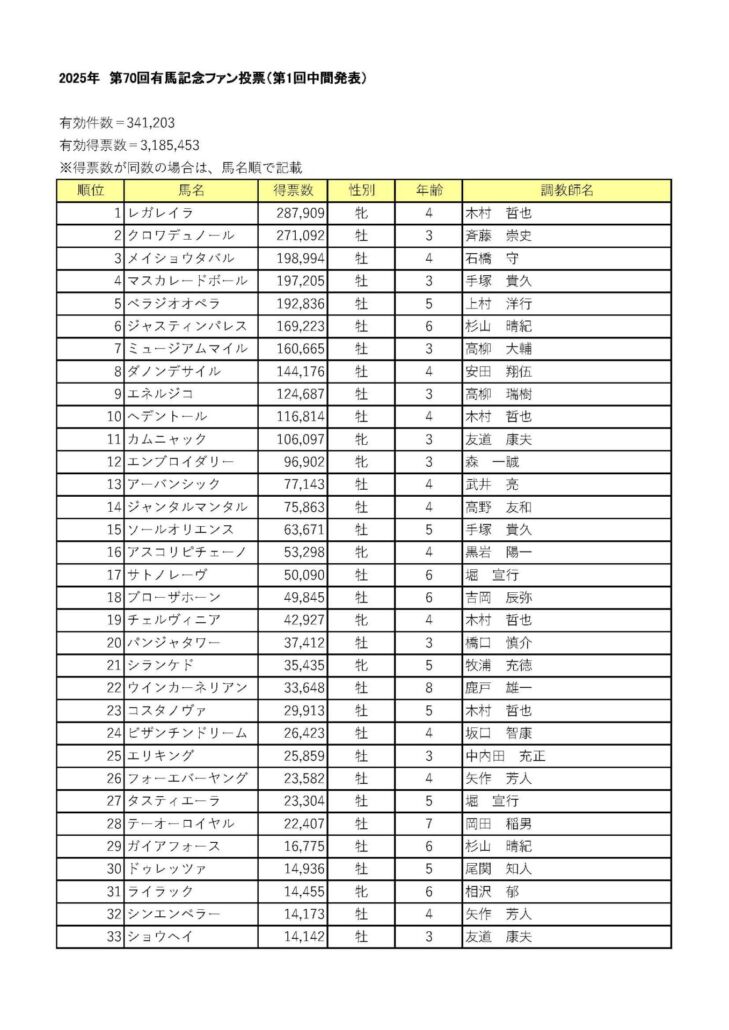 2025年　第70回有馬記念ファン投票（第1回中間発表）

有効件数＝341,203
有効得票数＝3,185,453
※得票数が同数の場合は、馬名順で記載

| 順位 | 馬名 | 得票数 | 性別 | 年齢 | 調教師名 |
|---|---|---|---|---|---|
| 1 | レガレイラ | 287,909 | 牝 | 4 | 木村　哲也 |
| 2 | クロワデュノール | 271,092 | 牡 | 3 | 斉藤　崇史 |
| 3 | メイショウタバル | 198,994 | 牡 | 4 | 石橋　守 |
| 4 | マスカレードボール | 197,205 | 牡 | 3 | 手塚　貴久 |
| 5 | ベラジオオペラ | 192,836 | 牡 | 5 | 上村　洋行 |
| 6 | ジャスティンパレス | 169,223 | 牡 | 6 | 杉山　晴紀 |
| 7 | ミュージアムマイル | 160,665 | 牡 | 3 | 高柳　大輔 |
| 8 | ダノンデサイル | 144,176 | 牡 | 4 | 安田　翔伍 |
| 9 | エネルジコ | 124,687 | 牡 | 3 | 高柳　瑞樹 |
| 10 | ヘデントール | 116,814 | 牡 | 4 | 木村　哲也 |
| 11 | カムニャック | 106,097 | 牝 | 3 | 友道　康夫 |
| 12 | エンブロイダリー | 96,902 | 牝 | 3 | 森　一誠 |
| 13 | アーバンシック | 77,143 | 牡 | 4 | 武井　亮 |
| 14 | ジャンタルマンタル | 75,863 | 牡 | 4 | 高野　友和 |
| 15 | ソールオリエンス | 63,671 | 牡 | 5 | 手塚　貴久 |
| 16 | アスコリピチェーノ | 53,298 | 牝 | 4 | 黒岩　陽一 |
| 17 | サトノレーヴ | 50,090 | 牡 | 6 | 堀　宣行 |
| 18 | ブローザホーン | 49,845 | 牡 | 6 | 吉岡　辰弥 |
| 19 | チェルヴィニア | 42,927 | 牝 | 4 | 木村　哲也 |
| 20 | パンジャタワー | 37,412 | 牡 | 3 | 橋口　慎介 |
| 21 | シランケド | 35,435 | 牝 | 5 | 牧浦　充徳 |
| 22 | ウインカーネリアン | 33,648 | 牡 | 8 | 鹿戸　雄一 |
| 23 | コスタノヴァ | 29,913 | 牡 | 5 | 木村　哲也 |
| 24 | ビザンチンドリーム | 26,423 | 牡 | 4 | 坂口　智康 |
| 25 | エリキング | 25,859 | 牡 | 3 | 中内田　充正 |
| 26 | フォーエバーヤング | 23,582 | 牡 | 4 | 矢作　芳人 |
| 27 | タスティエーラ | 23,304 | 牡 | 5 | 堀　宣行 |
| 28 | テーオーロイヤル | 22,407 | 牡 | 7 | 岡田　稲男 |
| 29 | ガイアフォース | 16,775 | 牡 | 6 | 杉山　晴紀 |
| 30 | ドゥレッツァ | 14,936 | 牡 | 5 | 尾関　知人 |
| 31 | ライラック | 14,455 | 牝 | 6 | 相沢　郁 |
| 32 | シンエンペラー | 14,173 | 牡 | 4 | 矢作　芳人 |
| 33 | ショウヘイ | 14,142 | 牡 | 3 | 友道　康夫 |